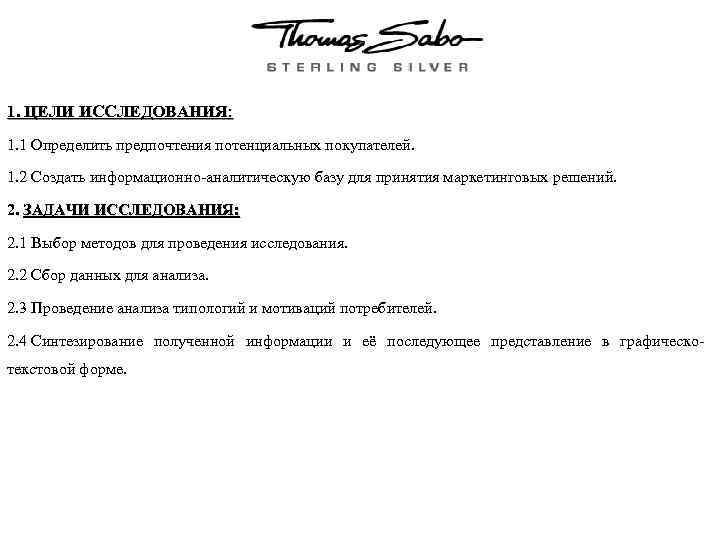 Thomas Sabo
STERLING SILVER

1. ЦЕЛИ ИССЛЕДОВАНИЯ:

1.1 Определить предпочтения потенциальных покупателей.

1.2 Создать информационно-аналитическую базу для принятия маркетинговых решений.

2. ЗАДАЧИ ИССЛЕДОВАНИЯ:

2.1 Выбор методов для проведения исследования.

2.2 Сбор данных для анализа.

2.3 Проведение анализа типологий и мотиваций потребителей.

2.4 Синтезирование полученной информации и её последующее представление в графическо-текстовой форме.